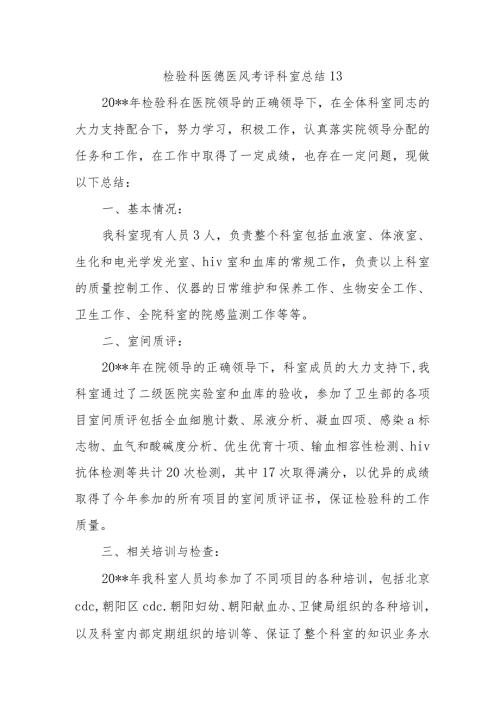 检验科医德医风考评科室总结 13

20**年检验科在医院领导的正确领导下，在全体科室同志的大力支持配合下，努力学习，积极工作，认真落实院领导分配的任务和工作，在工作中取得了一定成绩，也存在一定问题，现做以下总结：

一、基本情况：

我科室现有人员 3 人，负责整个科室包括血液室、体液室、生化和电光学发光室、hiv 室和血库的常规工作，负责以上科室的质量控制工作、仪器的日常维护和保养工作、生物安全工作、卫生工作、全院科室的院感监测工作等等。

二、室间质评：

20**年在院领导的正确领导下，科室成员的大力支持下，我科室通过了二级医院实验室和血库的验收，参加了卫生部的各项目室间质评包括全血细胞计数、尿液分析、凝血四项、感染 a 标志物、血气和酸碱度分析、优生优育十项、输血相容性检测、hiv 抗体检测等共计 20 次检测，其中 17 次取得满分，以优异的成绩取得了今年参加的所有项目的室间质评证书，保证检验科的工作质量。

三、相关培训与检查：

20**年我科室人员均参加了不同项目的各种培训，包括北京 cdc，朝阳区 cdc.朝阳妇幼、朝阳献血办、卫健局组织的各种培训，以及科室内部定期组织的培训等、保证了整个科室的知识业务水